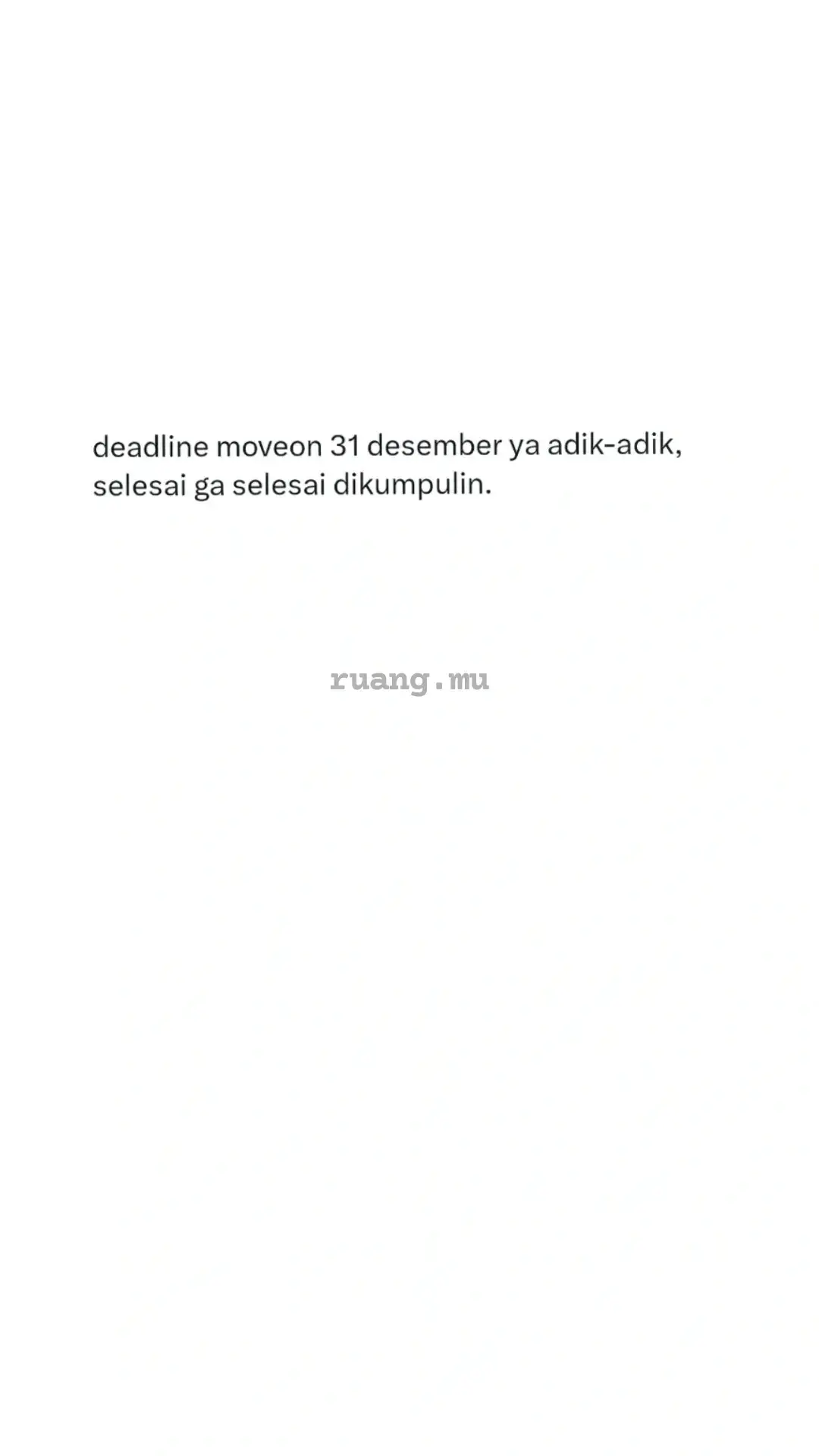 deadline moveon 31 desember ya adik-adik, selesai ga selesai dikumpulin.

ruang.mu